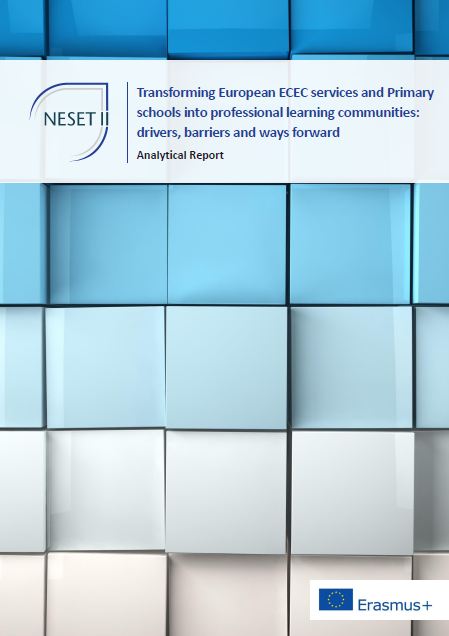 NESET II

Transforming European ECEC services and Primary schools into professional learning communities: drivers, barriers and ways forward

Analytical Report

Erasmus+